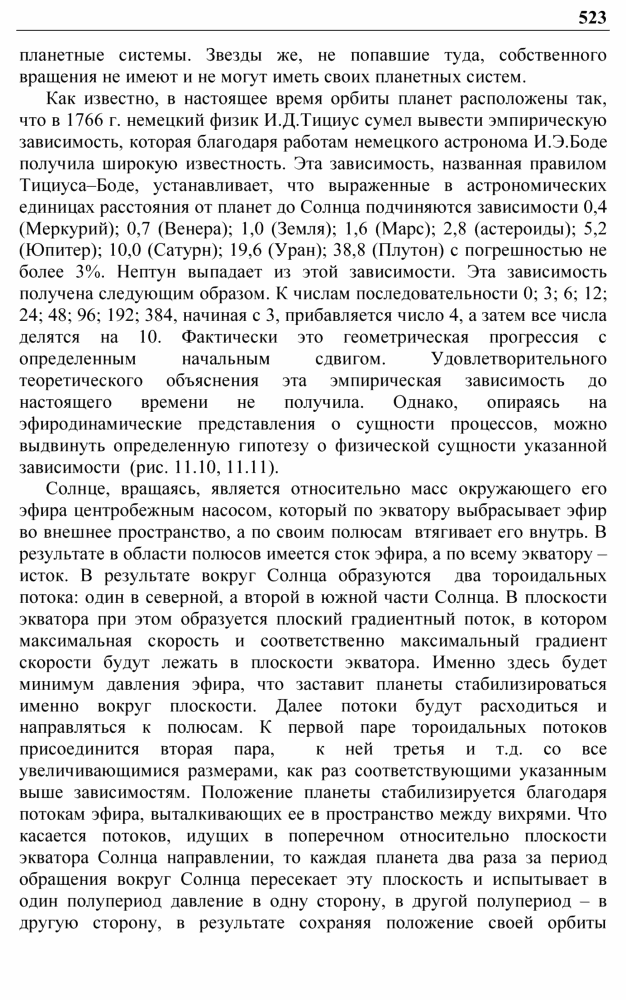 523

планетные системы. Звезды же, не попавшие туда, собственного вращения не имеют и не могут иметь своих планетных систем.

Как известно, в настоящее время орбиты планет расположены так, что в 1766 г. немецкий физик И.Д.Тициус сумел вывести эмпирическую зависимость, которая благодаря работам немецкого астронома И.Э.Боде получила широкую известность. Эта зависимость, названная правилом Тициуса–Боде, устанавливает, что выраженные в астрономических единицах расстояния от планет до Солнца подчиняются зависимости 0,4 (Меркурий); 0,7 (Венера); 1,0 (Земля); 1,6 (Марс); 2,8 (астероиды); 5,2 (Юпитер); 10,0 (Сатурн); 19,6 (Уран); 38,8 (Плутон) с погрешностью не более 3%. Нептун выпадает из этой зависимости. Эта зависимость получена следующим образом. К числам последовательности 0; 3; 6; 12; 24; 48; 96; 192; 384, начиная с 3, прибавляется число 4, а затем все числа делятся на 10. Фактически это геометрическая прогрессия с определенным начальным сдвигом. Удовлетворительного теоретического объяснения эта эмпирическая зависимость до настоящего времени не получила. Однако, опираясь на эфиродинамические представления о сущности процессов, можно выдвинуть определенную гипотезу о физической сущности указанной зависимости (рис. 11.10, 11.11).

Солнце, вращаясь, является относительно масс окружающего его эфира центробежным насосом, который по экватору выбрасывает эфир во внешнее пространство, а по своим полюсам втягивает его внутрь. В результате в области полюсов имеется сток эфира, а по всему экватору – исток. В результате вокруг Солнца образуются два тороидальных потока: один в северной, а второй в южной части Солнца. В плоскости экватора при этом образуется плоский градиентный поток, в котором максимальная скорость и соответственно максимальный градиент скорости будут лежать в плоскости экватора. Именно здесь будет минимум давления эфира, что заставит планеты стабилизироваться именно вокруг плоскости. Далее потоки будут расходиться и направляться к полюсам. К первой паре тороидальных потоков присоединится вторая пара, к ней третья и т.д. со все увеличивающимися размерами, как раз соответствующими указанным выше зависимостям. Положение планеты стабилизируется благодаря потокам эфира, выталкивающих ее в пространство между вихрями. Что касается потоков, идущих в поперечном относительно плоскости экватора Солнца направлении, то каждая планета два раза за период обращения вокруг Солнца пересекает эту плоскость и испытывает в один полупериод давление в одну сторону, в другой полупериод – в другую сторону, в результате сохраняя положение своей орбиты